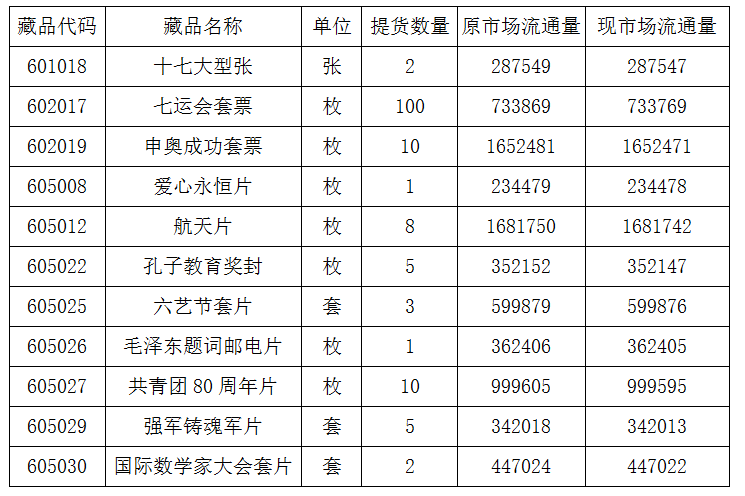 | 藏品代码 | 藏品名称 | 单位 | 提货数量 | 原市场流通量 | 现市场流通量 |
|---|---|---|---|---|---|
| 601018 | 十七大型张 | 张 | 2 | 287549 | 287547 |
| 602017 | 七运会套票 | 枚 | 100 | 733869 | 733769 |
| 602019 | 申奥成功套票 | 枚 | 10 | 1652481 | 1652471 |
| 605008 | 爱心永恒片 | 枚 | 1 | 234479 | 234478 |
| 605012 | 航天片 | 枚 | 8 | 1681750 | 1681742 |
| 605022 | 孔子教育奖封 | 枚 | 5 | 352152 | 352147 |
| 605025 | 六艺节套片 | 套 | 3 | 599879 | 599876 |
| 605026 | 毛泽东题词邮电片 | 枚 | 1 | 362406 | 362405 |
| 605027 | 共青团80周年片 | 枚 | 10 | 999605 | 999595 |
| 605029 | 强军铸魂军片 | 套 | 5 | 342018 | 342013 |
| 605030 | 国际数学家大会套片 | 套 | 2 | 447024 | 447022 |